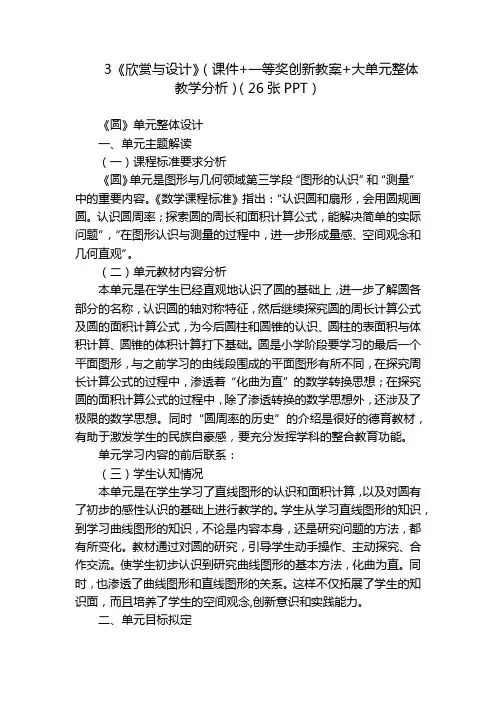 3《欣赏与设计》（课件+一等奖创新教案+大单元整体教学分析）（26张PPT）

《圆》单元整体设计

一、单元主题解读

（一）课程标准要求分析

《圆》单元是图形与几何领域第三学段“图形的认识”和“测量”中的重要内容。《数学课程标准》指出：“认识圆和扇形，会用圆规画圆。认识圆周率；探索圆的周长和面积计算公式，能解决简单的实际问题”，“在图形认识与测量的过程中，进一步形成量感、空间观念和几何直观”。

（二）单元教材内容分析

本单元是在学生已经直观地认识了圆的基础上，进一步了解圆各部分的名称，认识圆的轴对称特征，然后继续探究圆的周长计算公式及圆的面积计算公式，为今后圆柱和圆锥的认识、圆柱的表面积与体积计算、圆锥的体积计算打下基础。圆是小学阶段要学习的最后一个平面图形，与之前学习的由线段围成的平面图形有所不同，在探究周长计算公式的过程中，渗透着“化曲为直”的数学转换思想；在探究圆的面积计算公式的过程中，除了渗透转换的数学思想外，还涉及了极限的数学思想。同时“圆周率的历史”的介绍是很好的德育教材，有助于激发学生的民族自豪感，要充分发挥学科的整合教育功能。

单元学习内容的前后联系：

（三）学生认知情况

本单元是在学生学习了直线图形的认识和面积计算，以及对圆有了初步的感性认识的基础上进行教学的。学生从学习直线图形的知识，到学习曲线图形的知识，不论是内容本身，还是研究问题的方法，都有所变化。教材通过对圆的研究，引导学生动手操作、主动探究、合作交流。使学生初步认识到研究曲线图形的基本方法，化曲为直。同时，也渗透了曲线图形和直线图形的关系。这样不仅拓展了学生的知识面，而且培养了学生的空间观念,创新意识和实践能力。

二、单元目标拟定